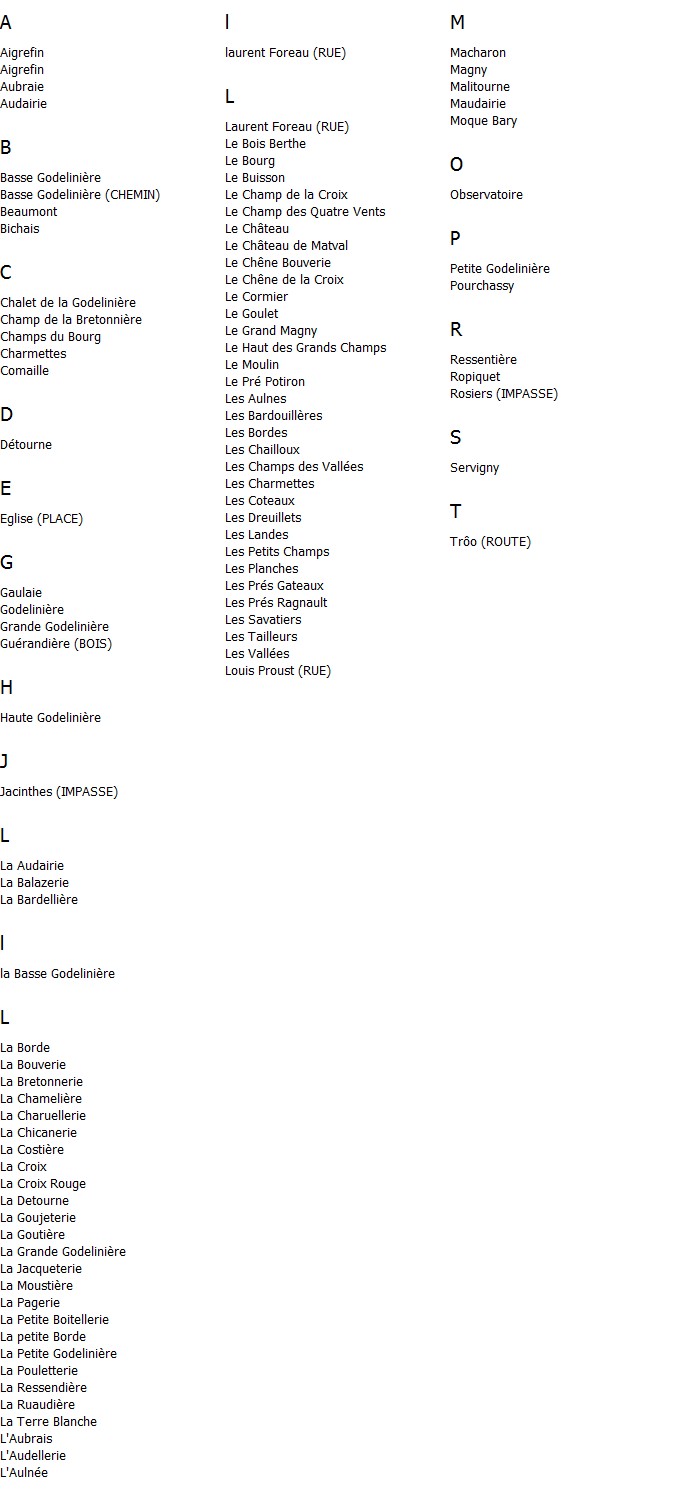 A

Aigrefin
Aigrefin
Aubraie
Audairie

B

Basse Godelinière
Basse Godelinière (CHEMIN)
Beaumont
Bichais

C

Chalet de la Godelinière
Champ de la Bretonnière
Champs du Bourg
Charmettes
Comaille

D

Détourne

E

Eglise (PLACE)

G

Gaulaie
Godelinière
Grande Godelinière
Guérandière (BOIS)

H

Haute Godelinière

J

Jacinthes (IMPASSE)

L

La Audairie
La Balazerie
La Bardellière

l

la Basse Godelinière

L

La Borde
La Bouverie
La Bretonnerie
La Chamelière
La Charuellerie
La Chicanerie
La Costière
La Croix
La Croix Rouge
La Detourne
La Goujeterie
La Goutière
La Grande Godelinière
La Jacqueterie
La Moustière
La Pagerie
La Petite Boitellerie
La petite Borde
La Petite Godelinière
La Pouletterie
La Ressendière
La Ruaudière
La Terre Blanche
L'Aubrais
L'Audellerie
L'Aulnée

l

laurent Foreau (RUE)

L

Laurent Foreau (RUE)
Le Bois Berthe
Le Bourg
Le Buisson
Le Champ de la Croix
Le Champ des Quatre Vents
Le Château
Le Château de Matval
Le Chêne Bouverie
Le Chêne de la Croix
Le Cormier
Le Goulet
Le Grand Magny
Le Haut des Grands Champs
Le Moulin
Le Pré Potiron
Les Aulnes
Les Bardouillères
Les Bordes
Les Chailloux
Les Champs des Vallées
Les Charmettes
Les Coteaux
Les Dreuillets
Les Landes
Les Petits Champs
Les Planches
Les Prés Gateaux
Les Prés Ragnault
Les Savatiers
Les Tailleurs
Les Vallées
Louis Proust (RUE)

M

Macharon
Magny
Malitourne
Maudairie
Moque Bary

O

Observatoire

P

Petite Godelinière
Pourchassy

R

Ressentière
Ropiquet
Rosiers (IMPASSE)

S

Servigny

T

Trôo (ROUTE)